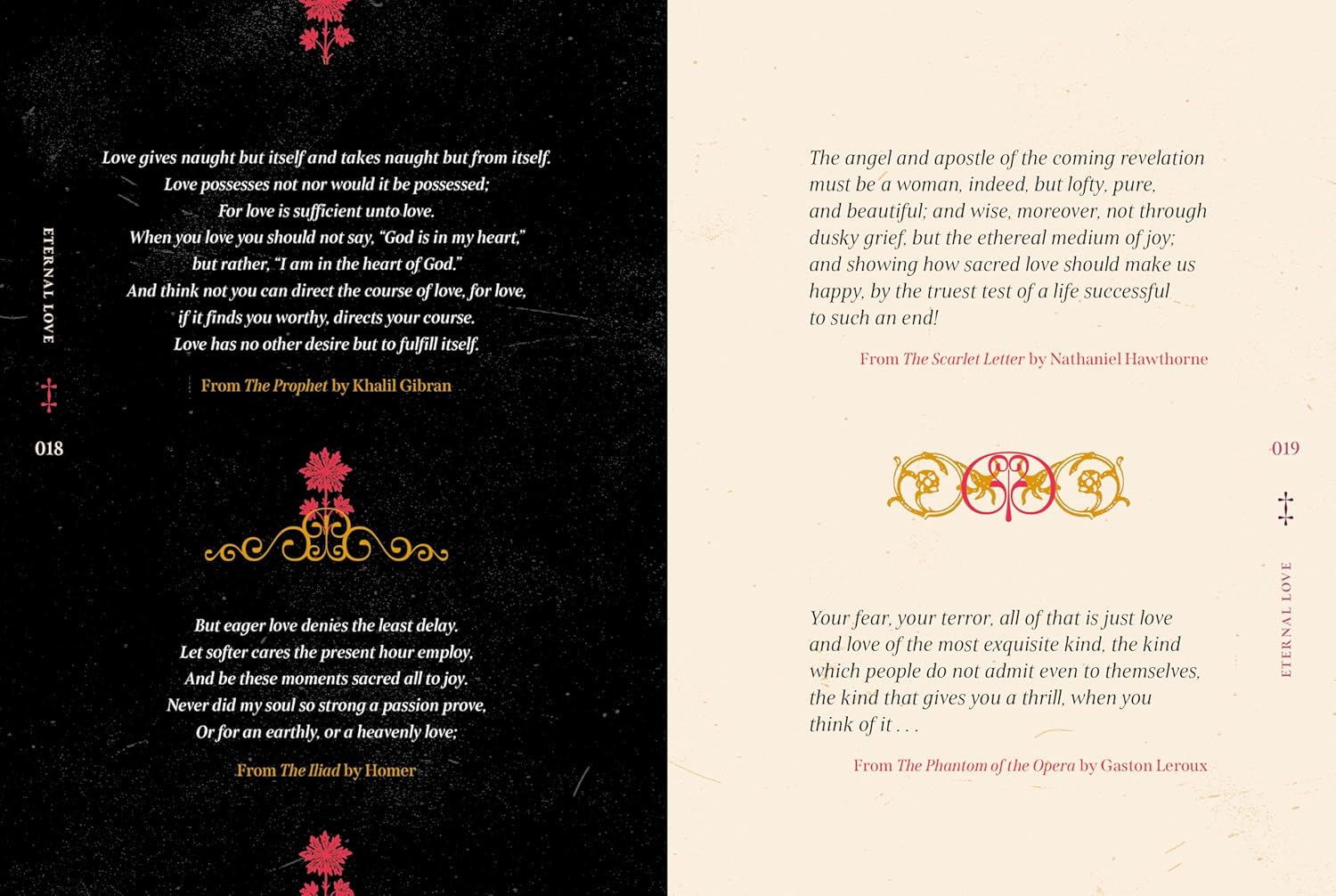 ETERNAL LOVE

018

Love gives naught but itself and takes naught but from itself.
Love possesses not nor would it be possessed;
For love is sufficient unto love.
When you love you should not say, "God is in my heart,"
but rather, "I am in the heart of God."
And think not you can direct the course of love, for love,
if it finds you worthy, directs your course.
Love has no other desire but to fulfill itself.

From The Prophet by Khalil Gibran

But eager love denies the least delay.
Let softer cares the present hour employ,
And be these moments sacred all to joy.
Never did my soul so strong a passion prove,
Or for an earthly, or a heavenly love;

From The Iliad by Homer

The angel and apostle of the coming revelation must be a woman, indeed, but lofty, pure, and beautiful; and wise, moreover, not through dusky grief, but the ethereal medium of joy; and showing how sacred love should make us happy, by the truest test of a life successful to such an end!

From The Scarlet Letter by Nathaniel Hawthorne

Your fear, your terror, all of that is just love and love of the most exquisite kind, the kind which people do not admit even to themselves, the kind that gives you a thrill, when you think of it . . .

From The Phantom of the Opera by Gaston Leroux

019

ETERNAL LOVE